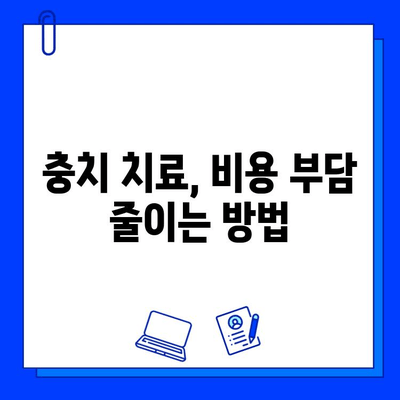 충치 치료, 비용 부담 줄이는 방법